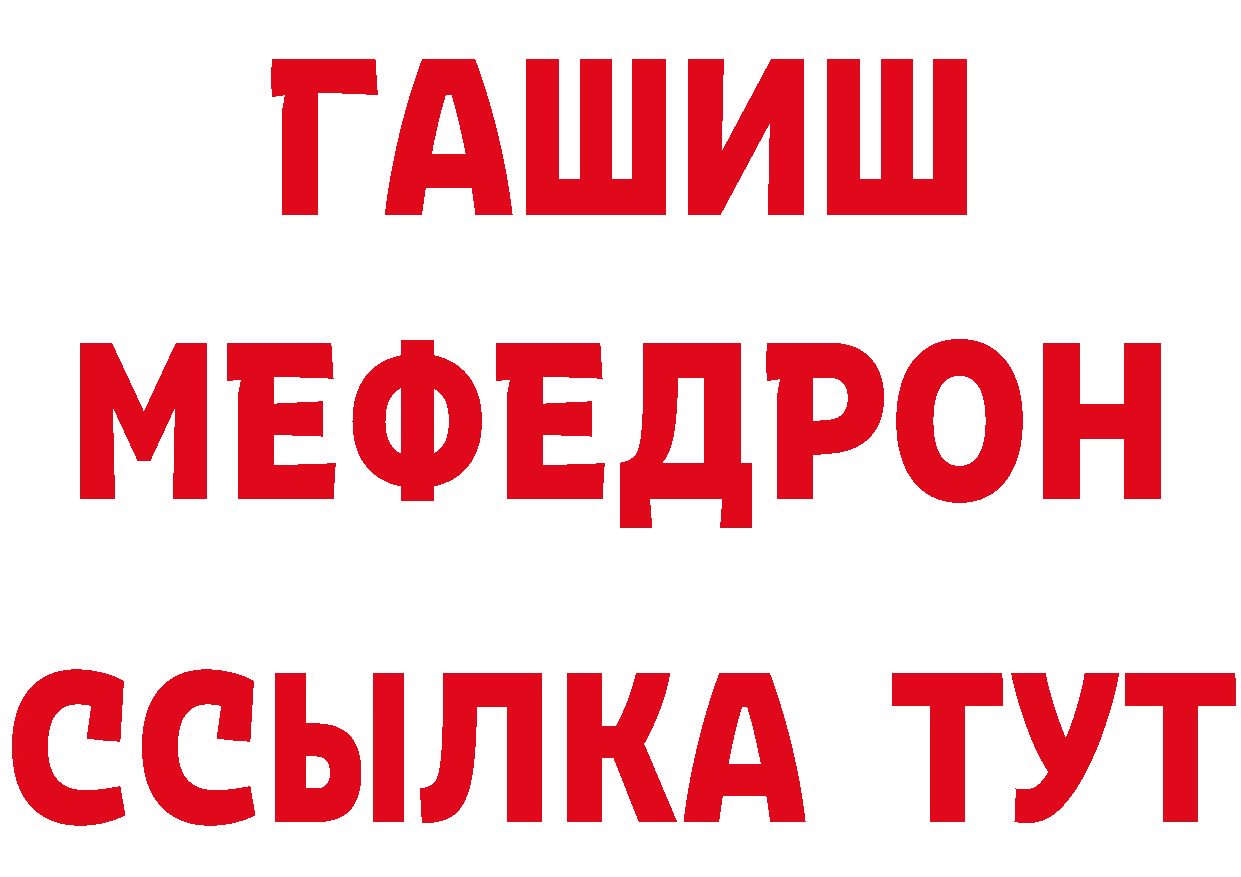 ГАШИШ
МЕФЕДРОН
ССЫЛКА ТУТ